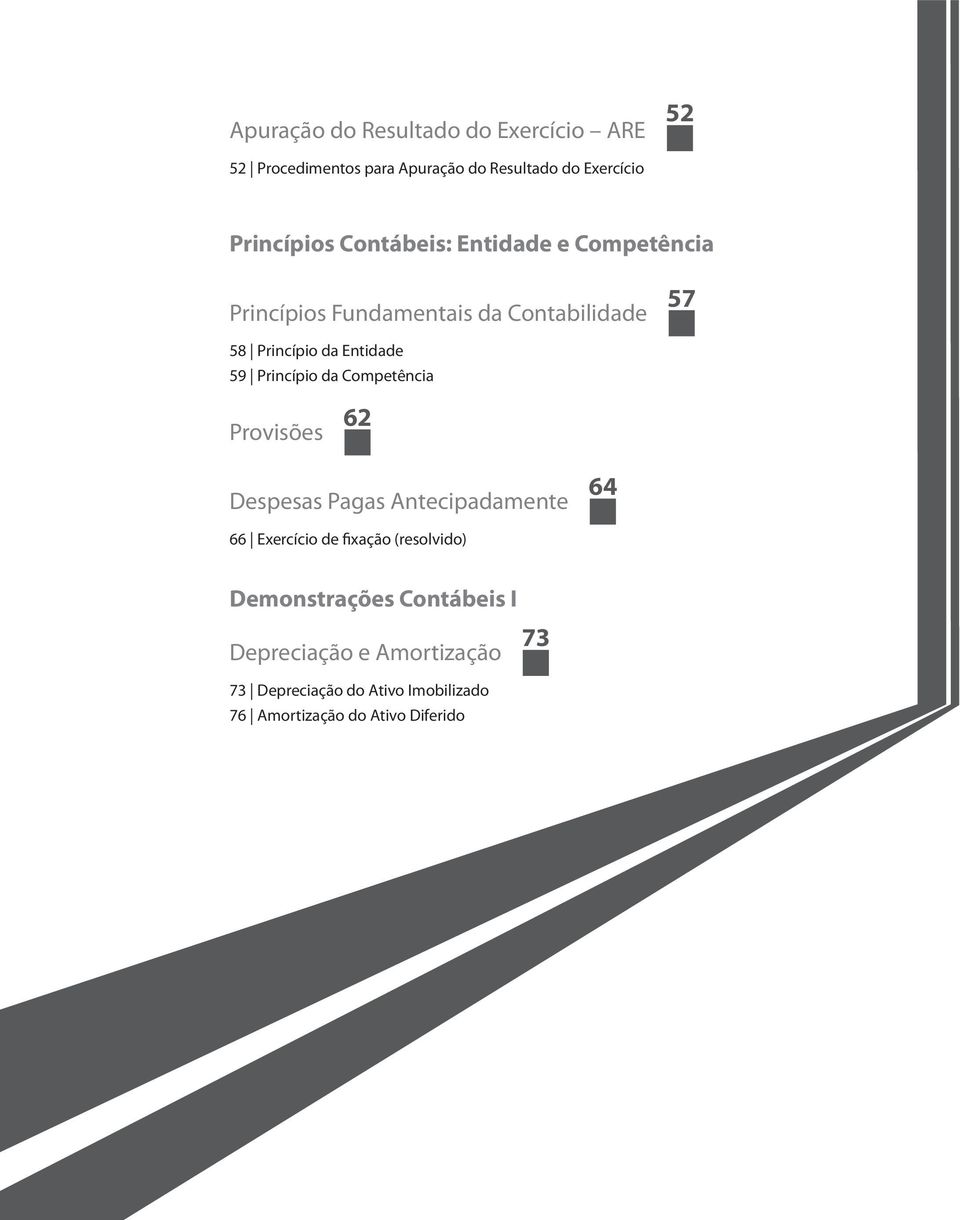 Apuração do Resultado do Exercício – ARE

52

52 | Procedimentos para Apuração do Resultado do Exercício

Princípios Contábeis: Entidade e Competência

Princípios Fundamentais da Contabilidade

57

58 | Princípio da Entidade
59 | Princípio da Competência

Provisões

62

Despesas Pagas Antecipadamente

64

66 | Exercício de fixação (resolvido)

Demonstrações Contábeis I

Depreciação e Amortização

73

73 | Depreciação do Ativo Imobilizado
76 | Amortização do Ativo Diferido